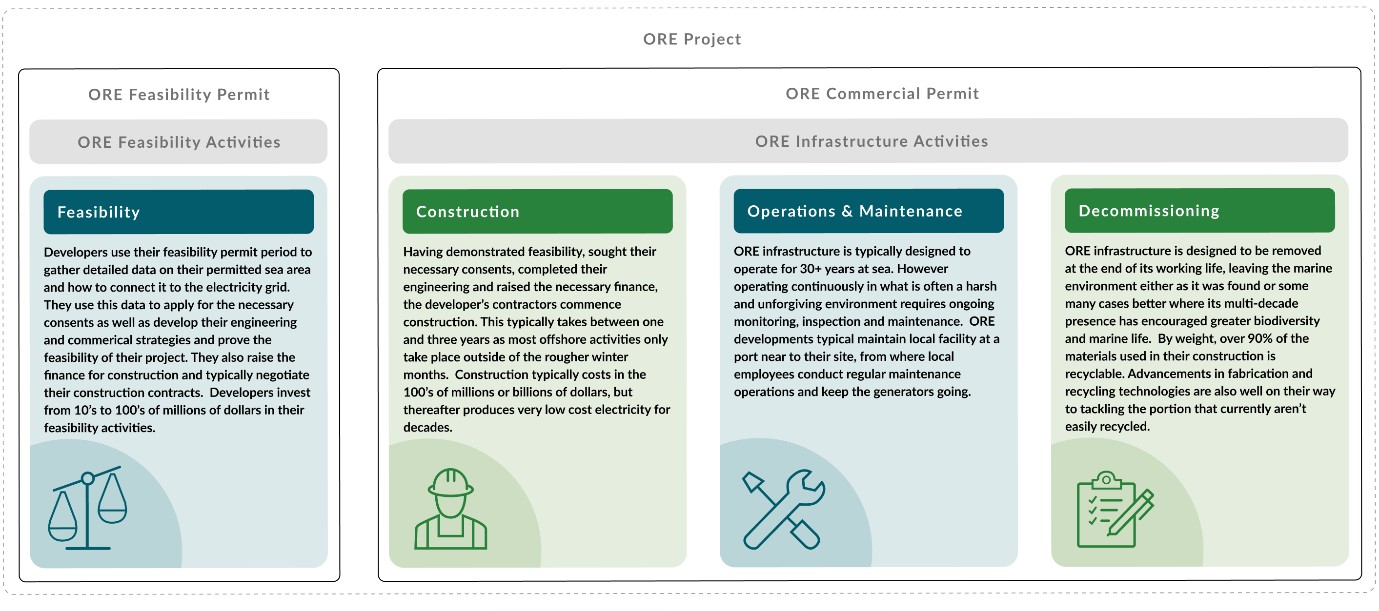 ORE Project

ORE Feasibility Permit

ORE Feasibility Activities

Feasibility

Developers use their feasibility permit period to gather detailed data on their permitted sea area and how to connect it to the electricity grid. They use this data to apply for the necessary consents as well as develop their engineering and commerical strategies and prove the feasibility of their project. They also raise the finance for construction and typically negotiate their construction contracts. Developers invest from 10's to 100's of millions of dollars in their feasibility activities.

ORE Commercial Permit

ORE Infrastructure Activities

Construction

Having demonstrated feasibility, sought their necessary consents, completed their engineering and raised the necessary finance, the developer's contractors commence construction. This typically takes between one and three years as most offshore activities only take place outside of the rougher winter months. Construction typically costs in the 100's of millions or billions of dollars, but thereafter produces very low cost electricity for decades.

Operations & Maintenance

ORE infrastructure is typically designed to operate for 30+ years at sea. However operating continuously in what is often a harsh and unforgiving environment requires ongoing monitoring, inspection and maintenance. ORE developments typical maintain local facility at a port near to their site, from where local employees conduct regular maintenance operations and keep the generators going.

Decommissioning

ORE infrastructure is designed to be removed at the end of its working life, leaving the marine environment either as it was found or some many cases better where its multi-decade presence has encouraged greater biodiversity and marine life. By weight, over 90% of the materials used in their construction is recyclable. Advancements in fabrication and recycling technologies are also well on their way to tackling the portion that currently aren't easily recycled.